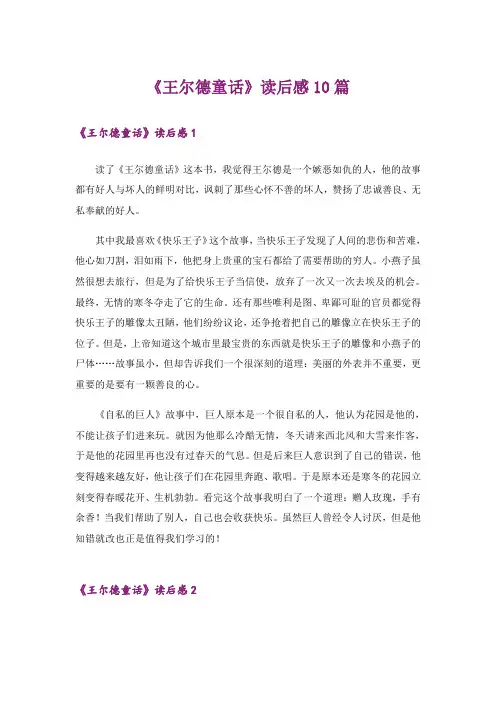 《王尔德童话》读后感10篇

《王尔德童话》读后感1

读了《王尔德童话》这本书，我觉得王尔德是一个嫉恶如仇的人，他的故事都有好人与坏人的鲜明对比，讽刺了那些心怀不善的坏人，赞扬了忠诚善良、无私奉献的好人。

其中我最喜欢《快乐王子》这个故事，当快乐王子发现了人间的悲伤和苦难，他心如刀割，泪如雨下，他把身上贵重的宝石都给了需要帮助的穷人。小燕子虽然很想去旅行，但是为了给快乐王子当信使，放弃了一次又一次去埃及的机会。最终，无情的寒冬夺走了它的生命。还有那些唯利是图、卑鄙可耻的官员都觉得快乐王子的雕像太丑陋，他们纷纷议论，还争抢着把自己的雕像立在快乐王子的位子。但是，上帝知道这个城市里最宝贵的东西就是快乐王子的雕像和小燕子的尸体……故事虽小，但却告诉我们一个很深刻的道理：美丽的外表并不重要，更重要的是要有一颗善良的心。

《自私的巨人》故事中，巨人原本是一个很自私的人，他认为花园是他的，不能让孩子们进来玩。就因为他那么冷酷无情，冬天请来西北风和大雪来作客，于是他的花园里再也没有过春天的气息。但是后来巨人意识到了自己的错误，他变得越来越友好，他让孩子们在花园里奔跑、歌唱。于是原本还是寒冬的花园立刻变得春暖花开、生机勃勃。看完这个故事我明白了一个道理：赠人玫瑰，手有余香！当我们帮助了别人，自己也会收获快乐。虽然巨人曾经令人讨厌，但是他知错就改也正是值得我们学习的！

《王尔德童话》读后感2